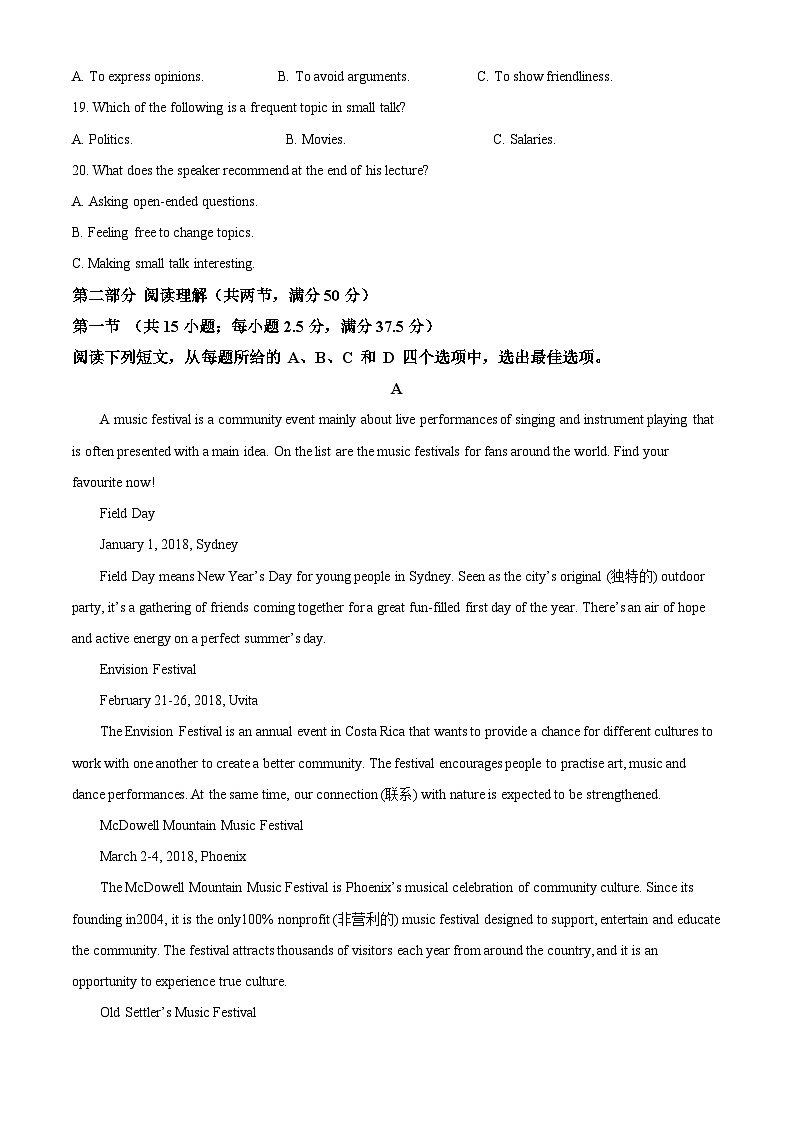 A. To express opinions.　　B. To avoid arguments.　　C. To show friendliness.

19. Which of the following is a frequent topic in small talk?

A. Politics.　　B. Movies.　　C. Salaries.

20. What does the speaker recommend at the end of his lecture?

A. Asking open-ended questions.

B. Feeling free to change topics.

C. Making small talk interesting.

第二部分 阅读理解（共两节，满分 50 分）

第一节 （共 15 小题；每小题 2.5 分，满分 37.5 分）

阅读下列短文，从每题所给的 A、B、C 和 D 四个选项中，选出最佳选项。

A

A music festival is a community event mainly about live performances of singing and instrument playing that is often presented with a main idea. On the list are the music festivals for fans around the world. Find your favourite now!

Field Day

January 1, 2018, Sydney

Field Day means New Year's Day for young people in Sydney. Seen as the city's original (独特的) outdoor party, it's a gathering of friends coming together for a great fun-filled first day of the year. There's an air of hope and active energy on a perfect summer's day.

Envision Festival

February 21-26, 2018, Uvita

The Envision Festival is an annual event in Costa Rica that wants to provide a chance for different cultures to work with one another to create a better community. The festival encourages people to practise art, music and dance performances. At the same time, our connection (联系) with nature is expected to be strengthened.

McDowell Mountain Music Festival

March 2-4, 2018, Phoenix

The McDowell Mountain Music Festival is Phoenix's musical celebration of community culture. Since its founding in2004, it is the only100% nonprofit (非营利的) music festival designed to support, entertain and educate the community. The festival attracts thousands of visitors each year from around the country, and it is an opportunity to experience true culture.

Old Settler's Music Festival